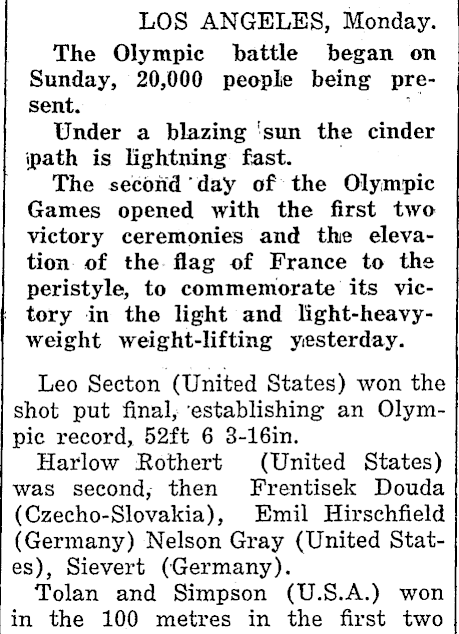 LOS ANGELES, Monday.

The Olympic battle began on Sunday, 20,000 people being present.

Under a blazing sun the cinder path is lightning fast.

The second day of the Olympic Games opened with the first two victory ceremonies and the elevation of the flag of France to the peristyle, to commemorate its victory in the light and light-heavyweight weight-lifting yesterday.

Leo Secton (United States) won the shot put final, establishing an Olympic record, 52ft 6 3-16in.

Harlow Rothert (United States) was second, then Frentisek Douda (Czecho-Slovakia), Emil Hirschfield (Germany) Nelson Gray (United States), Sievert (Germany).

Tolan and Simpson (U.S.A.) won in the 100 metres in the first two